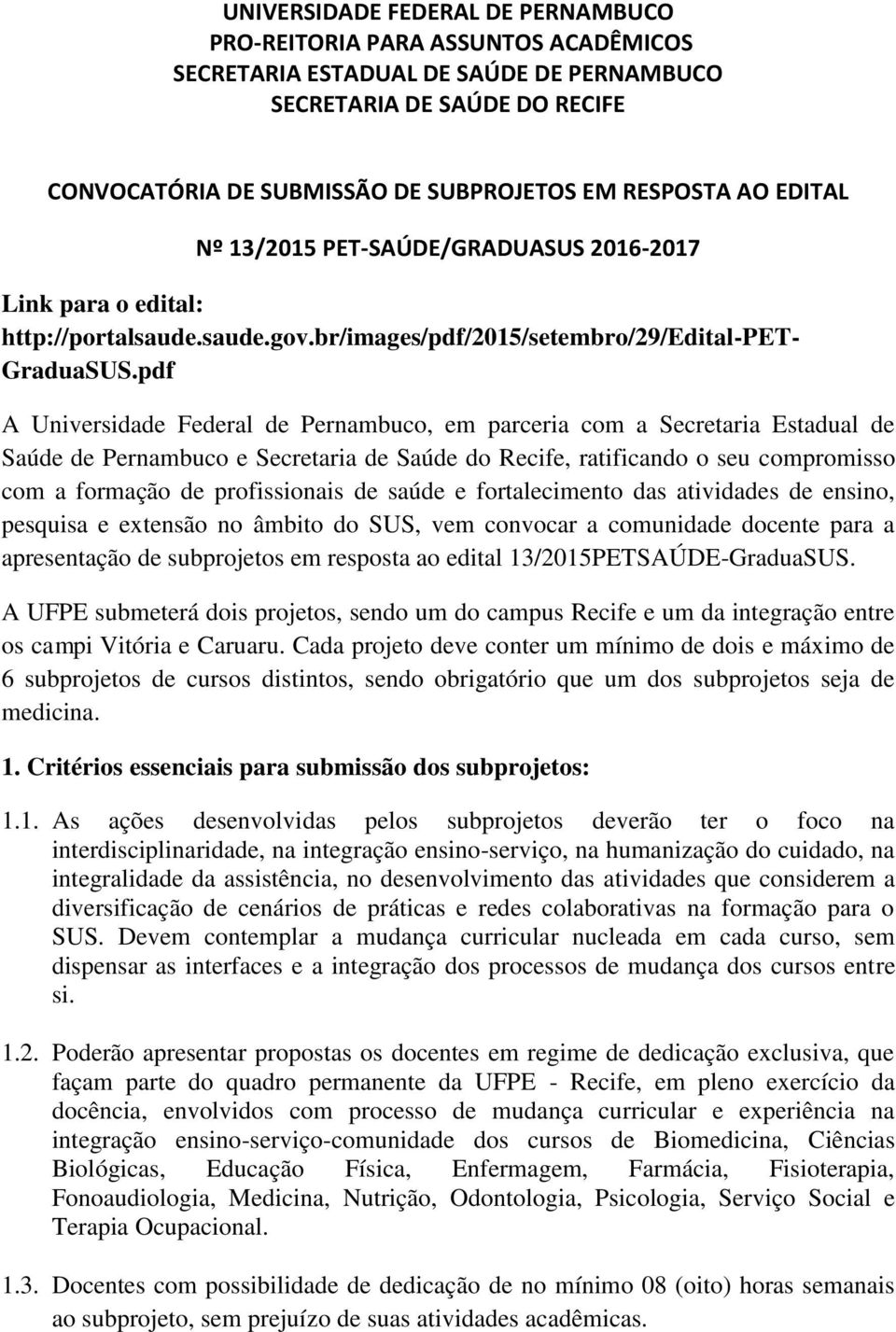 UNIVERSIDADE FEDERAL DE PERNAMBUCO
PRO-REITORIA PARA ASSUNTOS ACADÊMICOS
SECRETARIA ESTADUAL DE SAÚDE DE PERNAMBUCO
SECRETARIA DE SAÚDE DO RECIFE

CONVOCATÓRIA DE SUBMISSÃO DE SUBPROJETOS EM RESPOSTA AO EDITAL

Nº 13/2015 PET-SAÚDE/GRADUASUS 2016-2017

Link para o edital: http://portalsaude.saude.gov.br/images/pdf/2015/setembro/29/Edital-PET-GraduaSUS.pdf

A Universidade Federal de Pernambuco, em parceria com a Secretaria Estadual de Saúde de Pernambuco e Secretaria de Saúde do Recife, ratificando o seu compromisso com a formação de profissionais de saúde e fortalecimento das atividades de ensino, pesquisa e extensão no âmbito do SUS, vem convocar a comunidade docente para a apresentação de subprojetos em resposta ao edital 13/2015PETSAÚDE-GraduaSUS.

A UFPE submeterá dois projetos, sendo um do campus Recife e um da integração entre os campi Vitória e Caruaru. Cada projeto deve conter um mínimo de dois e máximo de 6 subprojetos de cursos distintos, sendo obrigatório que um dos subprojetos seja de medicina.

1. Critérios essenciais para submissão dos subprojetos:

1.1. As ações desenvolvidas pelos subprojetos deverão ter o foco na interdisciplinaridade, na integração ensino-serviço, na humanização do cuidado, na integralidade da assistência, no desenvolvimento das atividades que considerem a diversificação de cenários de práticas e redes colaborativas na formação para o SUS. Devem contemplar a mudança curricular nucleada em cada curso, sem dispensar as interfaces e a integração dos processos de mudança dos cursos entre si.

1.2. Poderão apresentar propostas os docentes em regime de dedicação exclusiva, que façam parte do quadro permanente da UFPE - Recife, em pleno exercício da docência, envolvidos com processo de mudança curricular e experiência na integração ensino-serviço-comunidade dos cursos de Biomedicina, Ciências Biológicas, Educação Física, Enfermagem, Farmácia, Fisioterapia, Fonoaudiologia, Medicina, Nutrição, Odontologia, Psicologia, Serviço Social e Terapia Ocupacional.

1.3. Docentes com possibilidade de dedicação de no mínimo 08 (oito) horas semanais ao subprojeto, sem prejuízo de suas atividades acadêmicas.